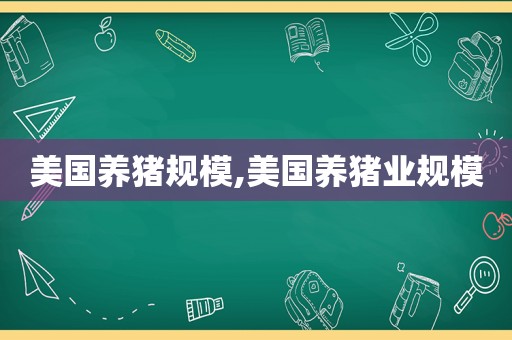 美国养猪规模,美国养猪业规模